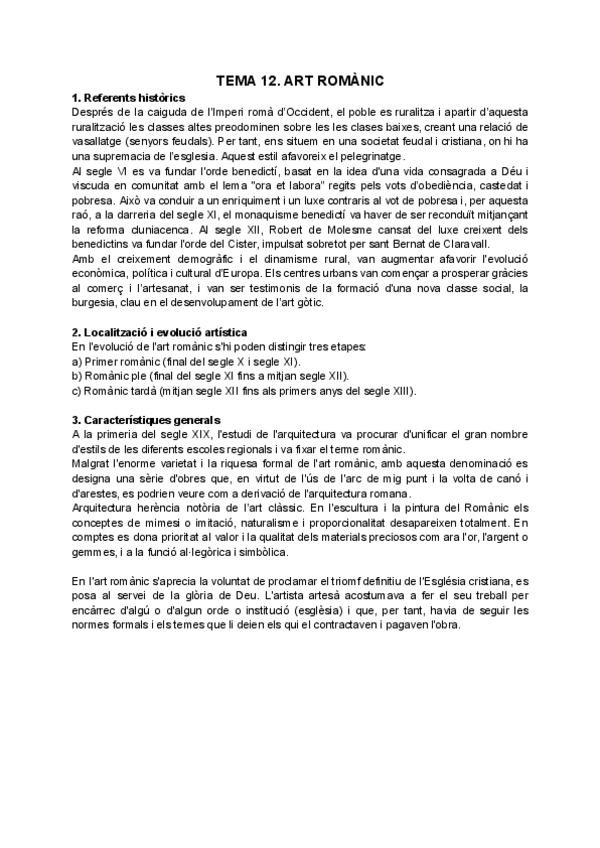 TEMA 12. ART ROMÀNIC

1. Referents històrics
Després de la caiguda de l'Imperi romà d'Occident, el poble es ruralitza i apartir d'aquesta ruralització les classes altes preodominen sobre les les clases baixes, creant una relació de vasallatge (senyors feudals). Per tant, ens situem en una societat feudal i cristiana, on hi ha una supremacia de l'esglesia. Aquest estil afavoreix el pelegrinatge.
Al segle VI es va fundar l'orde benedictí, basat en la idea d'una vida consagrada a Déu i viscuda en comunitat amb el lema "ora et labora" regits pels vots d'obediència, castedat i pobresa. Això va conduir a un enriquiment i un luxe contraris al vot de pobresa i, per aquesta raó, a la darreria del segle XI, el monaquisme benedictí va haver de ser reconduït mitjançant la reforma cluniacenca. Al segle XII, Robert de Molesme cansat del luxe creixent dels benedictins va fundar l'orde del Cister, impulsat sobretot per sant Bernat de Claravall.
Amb el creixement demogràfic i el dinamisme rural, van augmentar afavorir l'evolució econòmica, política i cultural d'Europa. Els centres urbans van començar a prosperar gràcies al comerç i l'artesanat, i van ser testimonis de la formació d'una nova classe social, la burgesia, clau en el desenvolupament de l'art gòtic.

2. Localització i evolució artística
En l'evolució de l'art romànic s'hi poden distingir tres etapes:
a) Primer romànic (final del segle X i segle XI).
b) Romànic ple (final del segle XI fins a mitjan segle XII).
c) Romànic tardà (mitjan segle XII fins als primers anys del segle XIII).

3. Característiques generals
A la primeria del segle XIX, l'estudi de l'arquitectura va procurar d'unificar el gran nombre d'estils de les diferents escoles regionals i va fixar el terme romànic.
Malgrat l'enorme varietat i la riquesa formal de l'art romànic, amb aquesta denominació es designa una sèrie d'obres que, en virtut de l'ús de l'arc de mig punt i la volta de canó i d'arestes, es podrien veure com a derivació de l'arquitectura romana.
Arquitectura herència notòria de l'art clàssic. En l'escultura i la pintura del Romànic els conceptes de mimesi o imitació, naturalisme i proporcionalitat desapareixen totalment. En comptes es dona prioritat al valor i la qualitat dels materials preciosos com ara l'or, l'argent o gemmes, i a la funció al·legòrica i simbòlica.

En l'art romànic s'aprecia la voluntat de proclamar el triomf definitiu de l'Església cristiana, es posa al servei de la glòria de Deu. L'artista artesà acostumava a fer el seu treball per encàrrec d'algú o d'algun orde o institució (església) i que, per tant, havia de seguir les normes formals i els temes que li deien els qui el contractaven i pagaven l'obra.